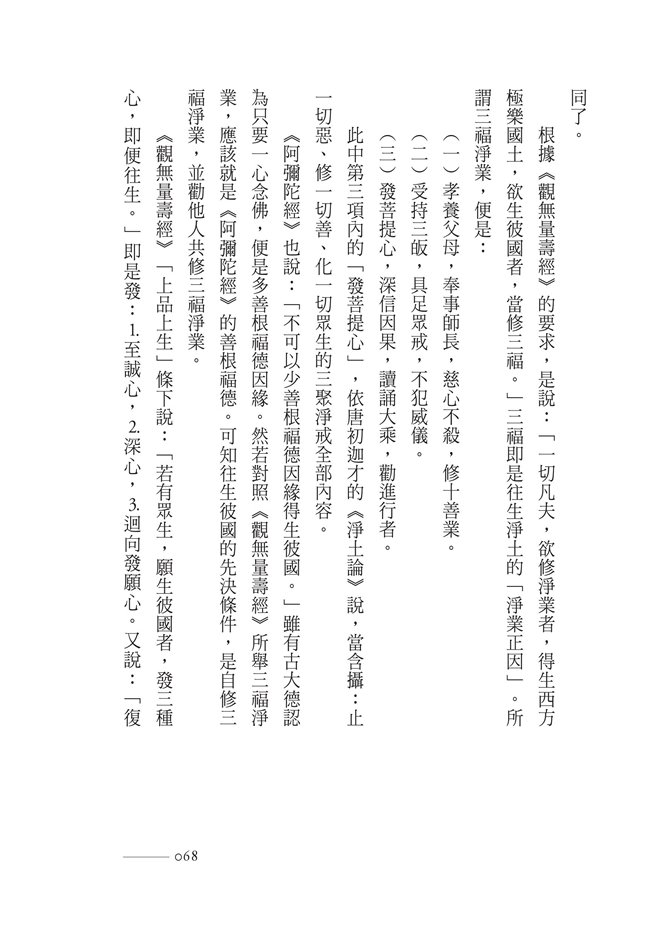 同了。

根據《觀無量壽經》的要求，是說：「一切凡夫，欲修淨業者，得生西方極樂國土，欲生彼國者，當修三福。」三福即是往生淨土的「淨業正因」。所謂三福淨業，便是：

（一）孝養父母，奉事師長，慈心不殺，修十善業。

（二）受持三皈，具足眾戒，不犯威儀。

（三）發菩提心，深信因果，讀誦大乘，勸進行者。

此中第三項內的「發菩提心」，依唐初迦才的《淨土論》說，當含攝：止一切惡、修一切善、化一切眾生的三聚淨戒全部內容。

《阿彌陀經》也說：「不可以少善根福德因緣得生彼國。」雖有古大德認為只要一心念佛，便是多善根福德因緣。然若對照《觀無量壽經》所舉三福淨業，應該就是《阿彌陀經》的善根福德。可知往生彼國的先決條件，是自修三福淨業，並勸他人共修三福淨業。

《觀無量壽經》「上品上生」條下說：「若有眾生，願生彼國者，發三種心，即便往生。」即是發：1.至誠心，2.深心，3.迴向發願心。又說：「復

068